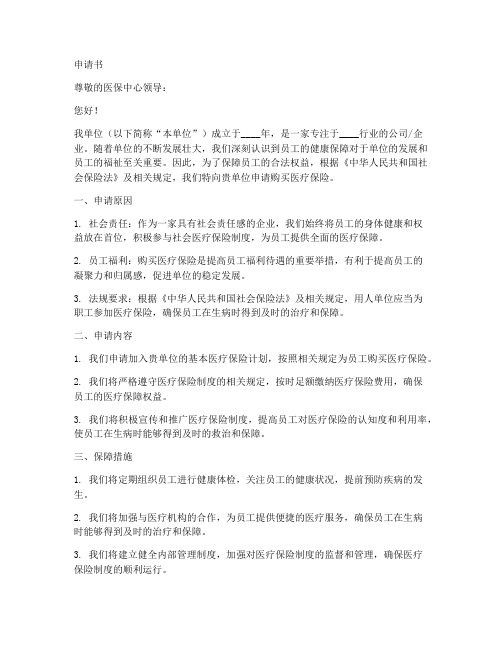 申请书

尊敬的医保中心领导：

您好！

我单位（以下简称“本单位”）成立于____年，是一家专注于____行业的公司/企业。随着单位的不断发展壮大，我们深刻认识到员工的健康保障对于单位的发展和员工的福祉至关重要。因此，为了保障员工的合法权益，根据《中华人民共和国社会保险法》及相关规定，我们特向贵单位申请购买医疗保险。

一、申请原因

1. 社会责任：作为一家具有社会责任感的企业，我们始终将员工的身体健康和权益放在首位，积极参与社会医疗保险制度，为员工提供全面的医疗保障。

2. 员工福利：购买医疗保险是提高员工福利待遇的重要举措，有利于提高员工的凝聚力和归属感，促进单位的稳定发展。

3. 法规要求：根据《中华人民共和国社会保险法》及相关规定，用人单位应当为职工参加医疗保险，确保员工在生病时得到及时的治疗和保障。

二、申请内容

1. 我们申请加入贵单位的基本医疗保险计划，按照相关规定为员工购买医疗保险。

2. 我们将严格遵守医疗保险制度的相关规定，按时足额缴纳医疗保险费用，确保员工的医疗保障权益。

3. 我们将积极宣传和推广医疗保险制度，提高员工对医疗保险的认知度和利用率，使员工在生病时能够得到及时的救治和保障。

三、保障措施

1. 我们将定期组织员工进行健康体检，关注员工的健康状况，提前预防疾病的发生。

2. 我们将加强与医疗机构的合作，为员工提供便捷的医疗服务，确保员工在生病时能够得到及时的治疗和保障。

3. 我们将建立健全内部管理制度，加强对医疗保险制度的监督和管理，确保医疗保险制度的顺利运行。